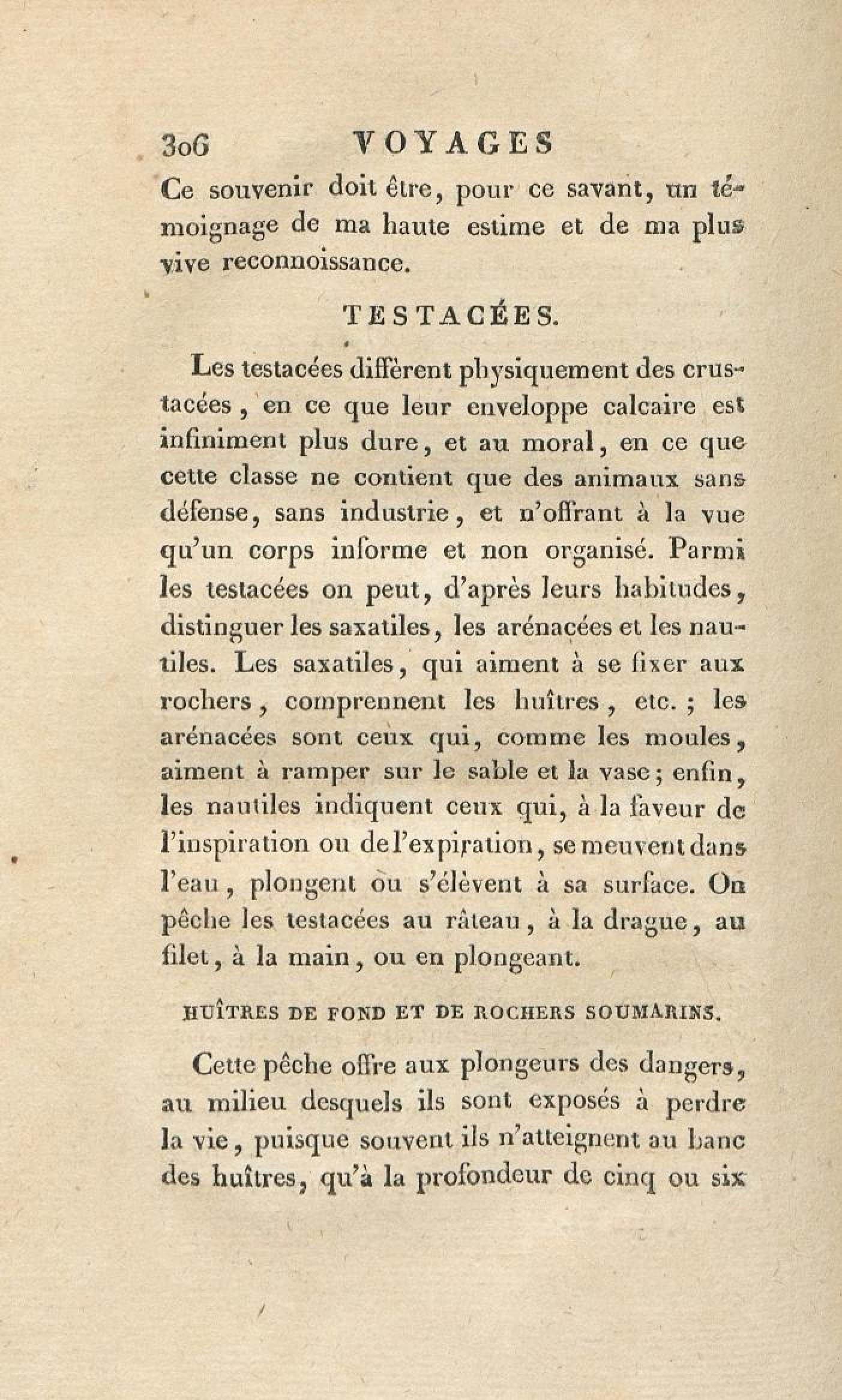 306 VOYAGES

Ce souvenir doit être, pour ce savant, un témoignage de ma haute estime et de ma plus vive reconnoissance.

TESTACÉES.

Les testacées diffèrent physiquement des crustacées, en ce que leur enveloppe calcaire est infiniment plus dure, et au moral, en ce que cette classe ne contient que des animaux sans défense, sans industrie, et n'offrant à la vue qu'un corps informe et non organisé. Parmi les testacées on peut, d'après leurs habitudes, distinguer les saxatiles, les arénacées et les nautiles. Les saxatiles, qui aiment à se fixer aux rochers, comprennent les huîtres, etc.; les arénacées sont ceux qui, comme les moules, aiment à ramper sur le sable et la vase; enfin, les nautiles indiquent ceux qui, à la faveur de l'inspiration ou de l'expiration, se meuvent dans l'eau, plongent ou s'élèvent à sa surface. On pêche les testacées au râteau, à la drague, au filet, à la main, ou en plongeant.

HUÎTRES DE FOND ET DE ROCHERS SOUMARINS.

Cette pêche offre aux plongeurs des dangers, au milieu desquels ils sont exposés à perdre la vie, puisque souvent ils n'atteignent au banc des huîtres, qu'à la profondeur de cinq ou six